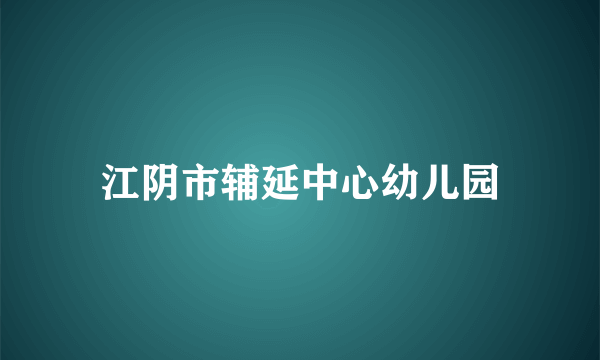 江阴市辅延中心幼儿园